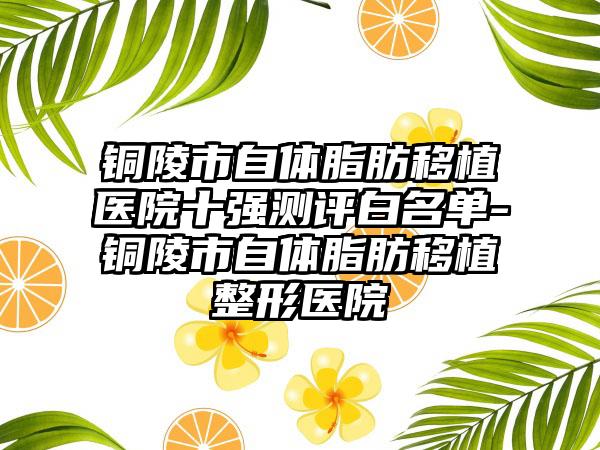 铜陵市自体脂肪移植医院十强测评白名单-铜陵市自体脂肪移植整形医院